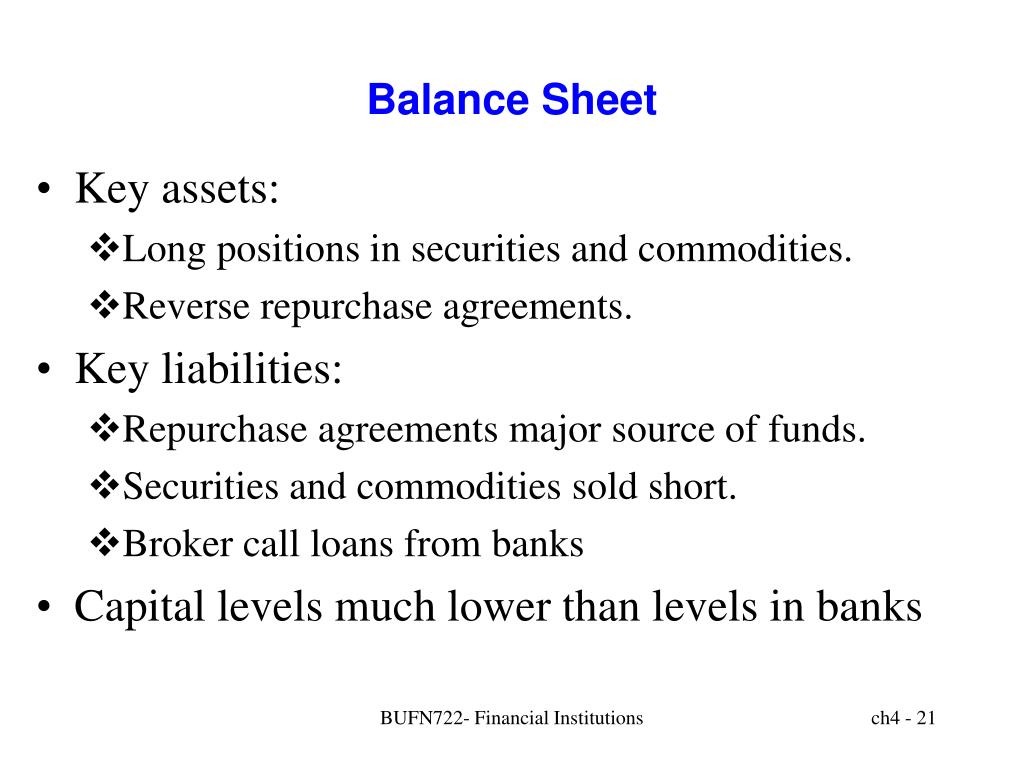 Balance Sheet

• Key assets:
❖Long positions in securities and commodities.
❖Reverse repurchase agreements.

• Key liabilities:
❖Repurchase agreements major source of funds.
❖Securities and commodities sold short.
❖Broker call loans from banks

• Capital levels much lower than levels in banks

BUFN722- Financial Institutions

ch4 - 21